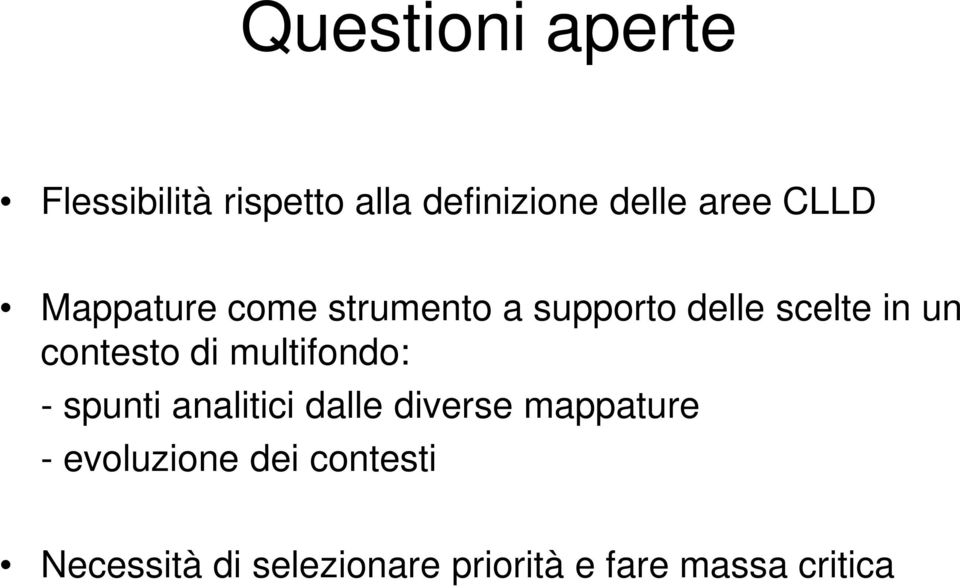 Questioni aperte

• Flessibilità rispetto alla definizione delle aree CLLD

• Mappature come strumento a supporto delle scelte in un contesto di multifondo:
- spunti analitici dalle diverse mappature
- evoluzione dei contesti

• Necessità di selezionare priorità e fare massa critica